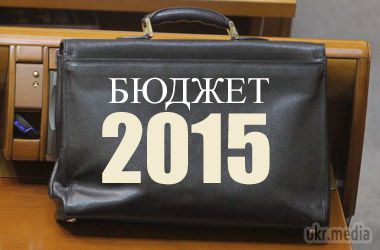 БЮДЖЕТ
2015

ukr.media